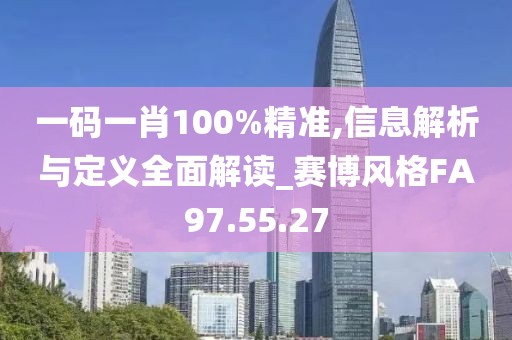 一码一肖100%精准,信息解析与定义全面解读_赛博风格FA97.55.27